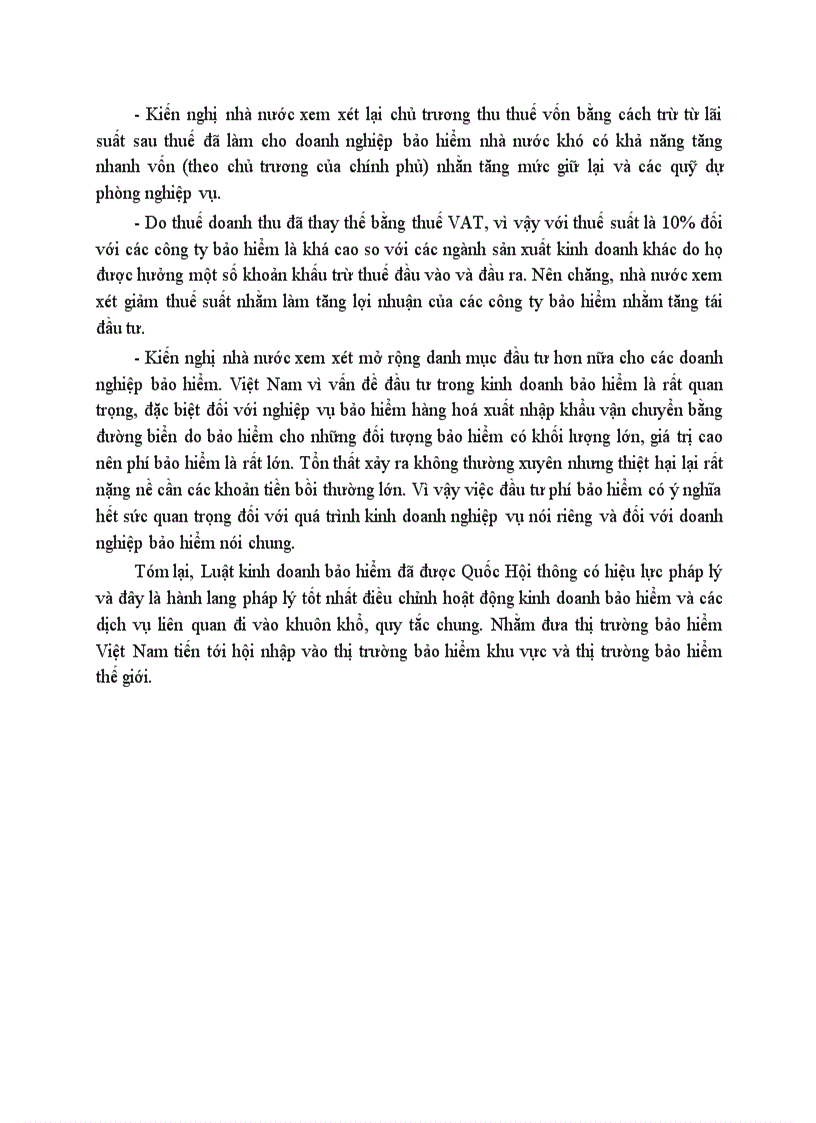 - Kiến nghị nhà nước xem xét lại chủ trương thu thuế vốn bằng cách trừ từ lãi suất sau thuế đã làm cho doanh nghiệp bảo hiểm nhà nước khó có khả năng tăng nhanh vốn (theo chủ trương của chính phủ) nhằn tăng mức giữ lại và các quỹ dự phòng nghiệp vụ.

- Do thuế doanh thu đã thay thế bằng thuế VAT, vì vậy với thuế suất là 10% đối với các công ty bảo hiểm là khá cao so với các ngành sản xuất kinh doanh khác do họ được hưởng một số khoản khấu trừ thuế đầu vào và đầu ra. Nên chăng, nhà nước xem xét giảm thuế suất nhằm làm tăng lợi nhuận của các công ty bảo hiểm nhằm tăng tái đầu tư.

- Kiến nghị nhà nước xem xét mở rộng danh mục đầu tư hơn nữa cho các doanh nghiệp bảo hiểm. Việt Nam vì vấn đề đầu tư trong kinh doanh bảo hiểm là rất quan trọng, đặc biệt đối với nghiệp vụ bảo hiểm hàng hoá xuất nhập khẩu vận chuyển bằng đường biển do bảo hiểm cho những đối tượng bảo hiểm có khối lượng lớn, giá trị cao nên phí bảo hiểm là rất lớn. Tổn thất xảy ra không thường xuyên nhưng thiệt hại lại rất nặng nề cần các khoản tiền bồi thường lớn. Vì vậy việc đầu tư phí bảo hiểm có ý nghĩa hết sức quan trọng đối với quá trình kinh doanh nghiệp vụ nói riêng và đối với doanh nghiệp bảo hiểm nói chung.

Tóm lại, Luật kinh doanh bảo hiểm đã được Quốc Hội thông có hiệu lực pháp lý và đây là hành lang pháp lý tốt nhất điều chỉnh hoạt động kinh doanh bảo hiểm và các dịch vụ liên quan đi vào khuôn khổ, quy tắc chung. Nhằm đưa thị trường bảo hiểm Việt Nam tiến tới hội nhập vào thị trường bảo hiểm khu vực và thị trường bảo hiểm thế giới.